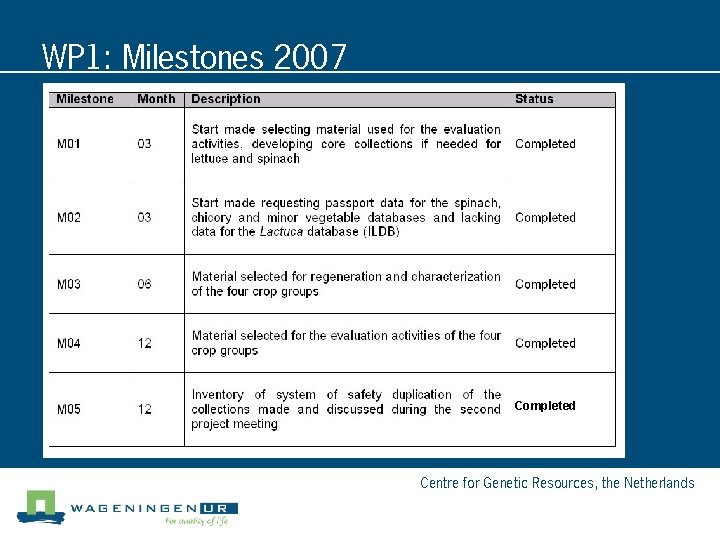 WP1: Milestones 2007

| Milestone | Month | Description | Status |
|---|---|---|---|
| M01 | 03 | Start made selecting material used for the evaluation activities, developing core collections if needed for lettuce and spinach | Completed |
| M02 | 03 | Start made requesting passport data for the spinach, chicory and minor vegetable databases and lacking data for the Lactuca database (ILDB) | Completed |
| M03 | 06 | Material selected for regeneration and characterization of the four crop groups | Completed |
| M04 | 12 | Material selected for the evaluation activities of the four crop groups | Completed |
| M05 | 12 | Inventory of system of safety duplication of the collections made and discussed during the second project meeting | Completed |

Centre for Genetic Resources, the Netherlands

WAGENINGEN UR
For quality of life